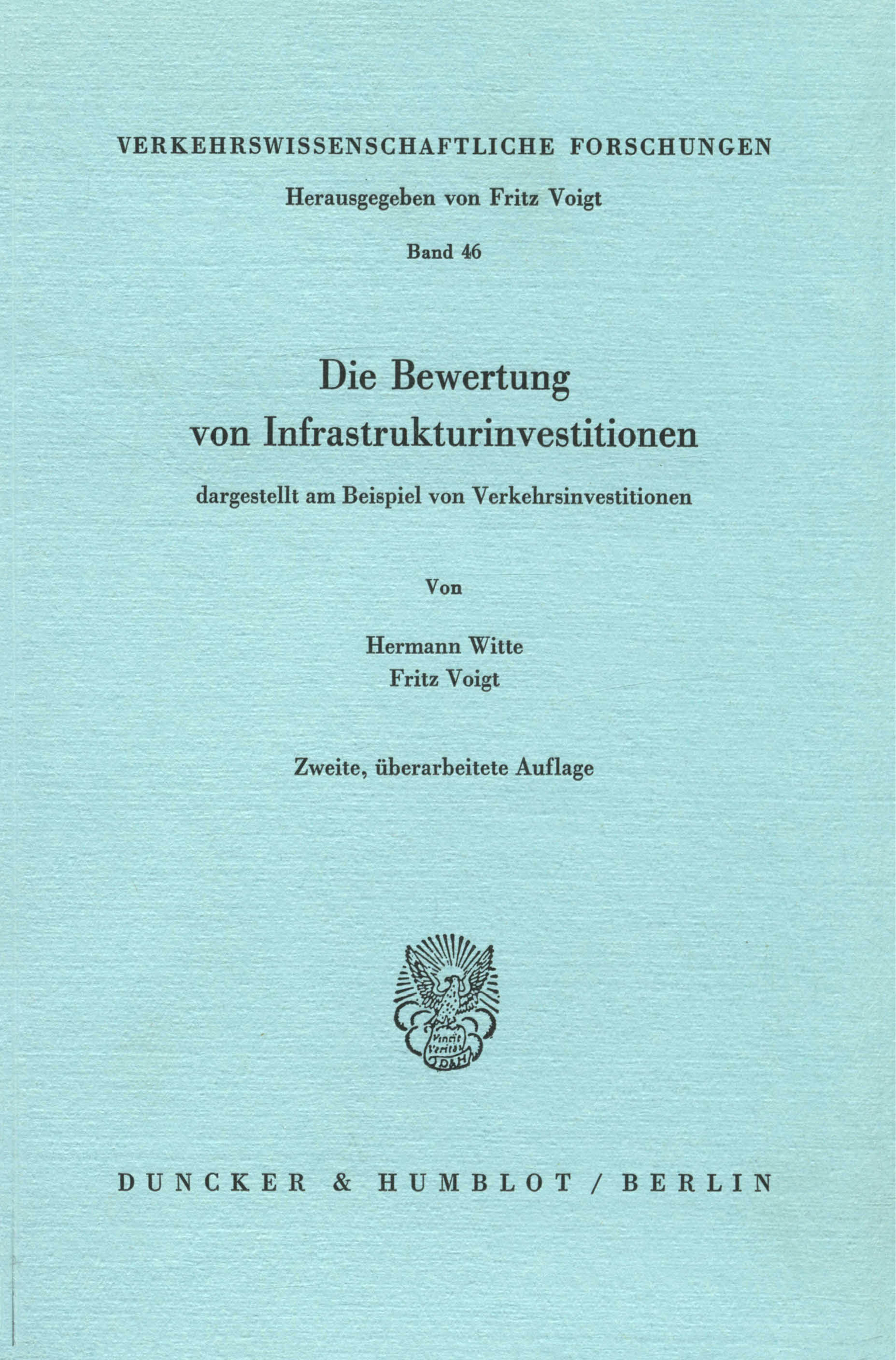 VERKEHRSWISSENSCHAFTLICHE FORSCHUNGEN

Herausgegeben von Fritz Voigt

Band 46

Die Bewertung
von Infrastrukturinvestitionen

dargestellt am Beispiel von Verkehrsinvestitionen

Von

Hermann Witte
Fritz Voigt

Zweite, überarbeitete Auflage

DUNCKER & HUMBLOT / BERLIN